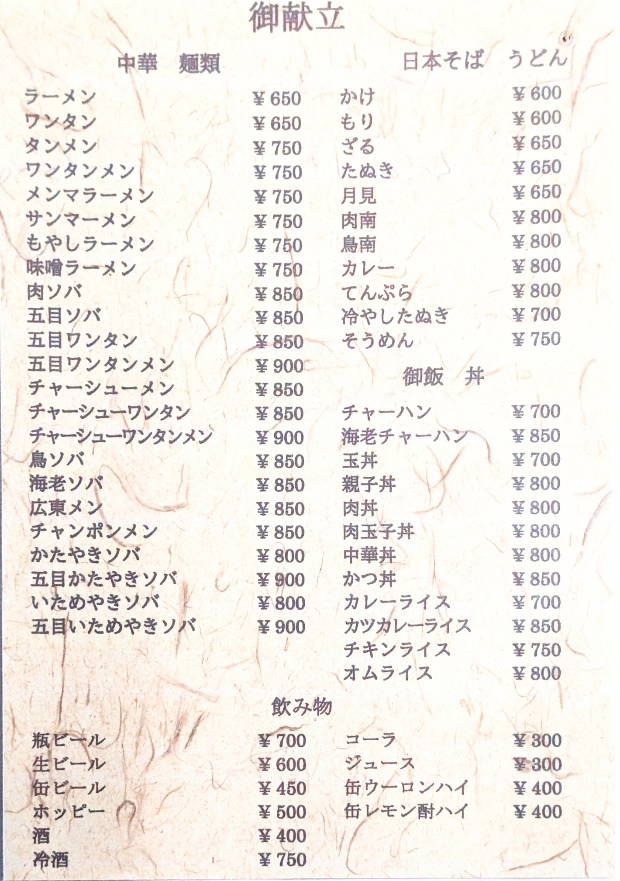 御献立

中華 麺類

ラーメン ¥650
ワンタン ¥650
タンメン ¥750
ワンタンメン ¥750
メンマラーメン ¥750
サンマーメン ¥750
もやしラーメン ¥750
味噌ラーメン ¥750
肉ソバ ¥850
五目ソバ ¥850
五目ワンタン ¥850
五目ワンタンメン ¥900
チャーシューメン ¥850
チャーシューワンタン ¥850
チャーシューワンタンメン ¥900
鳥ソバ ¥850
海老ソバ ¥850
広東メン ¥850
チャンポンメン ¥850
かたやきソバ ¥800
五目かたやきソバ ¥900
いためやきソバ ¥800
五目いためやきソバ ¥900

日本そば うどん

かけ ¥600
もり ¥600
ざる ¥650
たぬき ¥650
月見 ¥650
肉南 ¥800
鳥南 ¥800
カレー ¥800
てんぷら ¥800
冷やしたぬき ¥700
そうめん ¥750

御飯 丼

チャーハン ¥700
海老チャーハン ¥850
玉丼 ¥700
親子丼 ¥800
肉丼 ¥800
肉玉子丼 ¥800
中華丼 ¥800
かつ丼 ¥850
カレーライス ¥700
カツカレーライス ¥850
チキンライス ¥750
オムライス ¥800

飲み物

瓶ビール ¥700
生ビール ¥600
缶ビール ¥450
ホッピー ¥500
酒 ¥400
冷酒 ¥750

コーラ ¥300
ジュース ¥300
缶ウーロンハイ ¥400
缶レモン酎ハイ ¥400